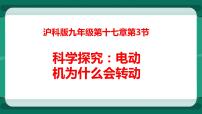 沪科版九年级第十七章第3节

科学探究：电动机为什么会转动